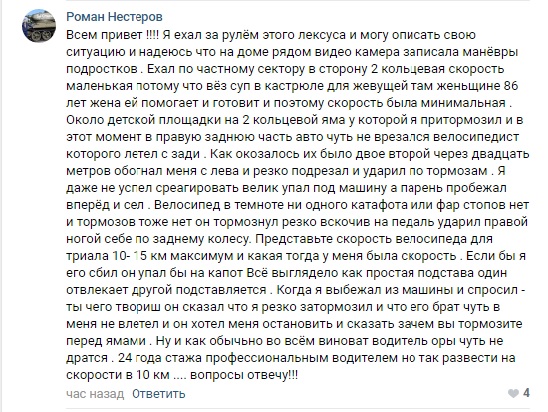 Роман Нестеров

Всем привет !!!! Я ехал за рулём этого лексуса и могу описать свою ситуацию и надеюсь что на доме рядом видео камера записала манёвры подростков . Ехал по частному сектору в сторону 2 кольцевая скорость маленькая потому что вёз суп в кастрюле для жевущей там женьщине 86 лет жена ей помогает и готовит и поэтому скорость была минимальная . Около детской площадки на 2 кольцевой яма у которой я притормозил и в этот момент в правую заднюю часть авто чуть не врезался велосипедист которого летел с зади . Как окозалось их было двое второй через двадцать метров обогнал меня с лева и резко подрезал и ударил по тормозам . Я даже не успел среагировать велик упал под машину а парень пробежал вперёд и сел . Велосипед в темноте ни одного катафота или фар стопов нет и тормозов тоже нет он тормознул резко вскочив на педаль ударил правой ногой себе по заднему колесу. Представьте скорость велосипеда для триала 10- 15 км максимум и какая тогда у меня была скорость . Если бы я его сбил он упал бы на капот Всё выглядело как простая подстава один отвлекает другой подставляется . Когда я выбежал из машины и спросил - ты чего твориш он сказал что я резко затормозил и что его брат чуть в меня не влетел и он хотел меня остановить и сказать зачем вы тормозите перед ямами . Ну и как обычно во всём виноват водитель оры чуть не дратся . 24 года стажа профессиональным водителем но так развести на скорости в 10 км .... вопросы отвечу!!!

час назад Ответить

4